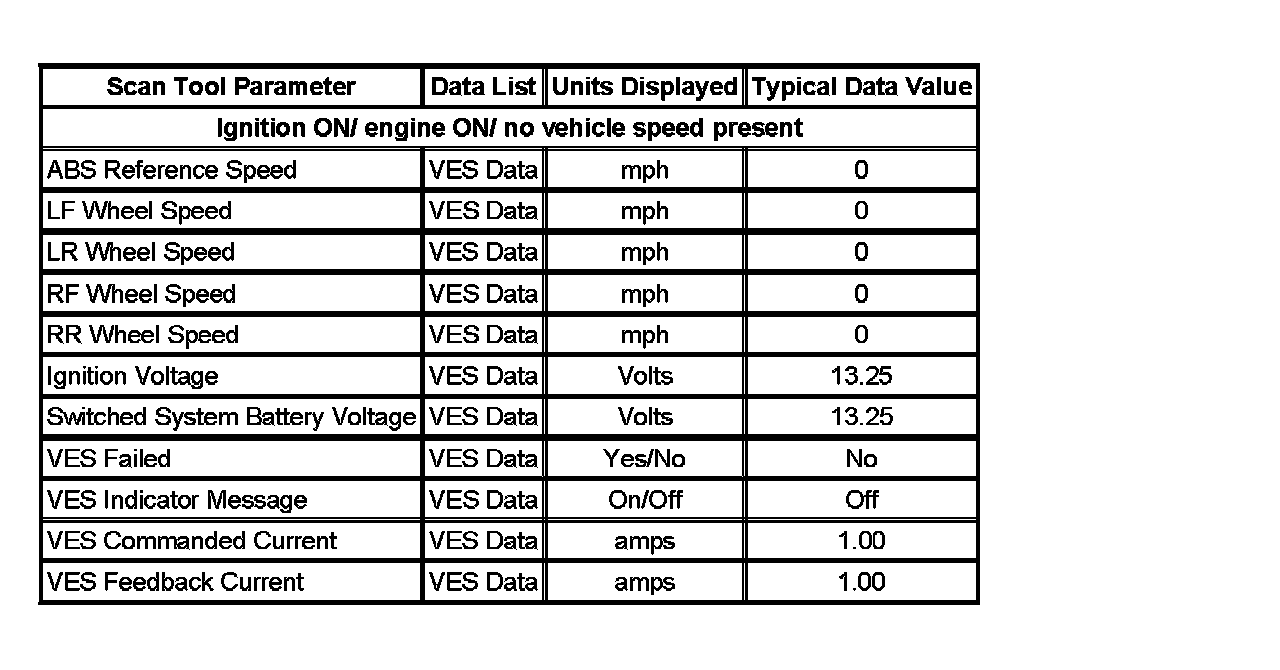 | Scan Tool Parameter | Data List | Units Displayed | Typical Data Value |
|---|---|---|---|
| Ignition ON/ engine ON/ no vehicle speed present | | | |
| ABS Reference Speed | VES Data | mph | 0 |
| LF Wheel Speed | VES Data | mph | 0 |
| LR Wheel Speed | VES Data | mph | 0 |
| RF Wheel Speed | VES Data | mph | 0 |
| RR Wheel Speed | VES Data | mph | 0 |
| Ignition Voltage | VES Data | Volts | 13.25 |
| Switched System Battery Voltage | VES Data | Volts | 13.25 |
| VES Failed | VES Data | Yes/No | No |
| VES Indicator Message | VES Data | On/Off | Off |
| VES Commanded Current | VES Data | amps | 1.00 |
| VES Feedback Current | VES Data | amps | 1.00 |